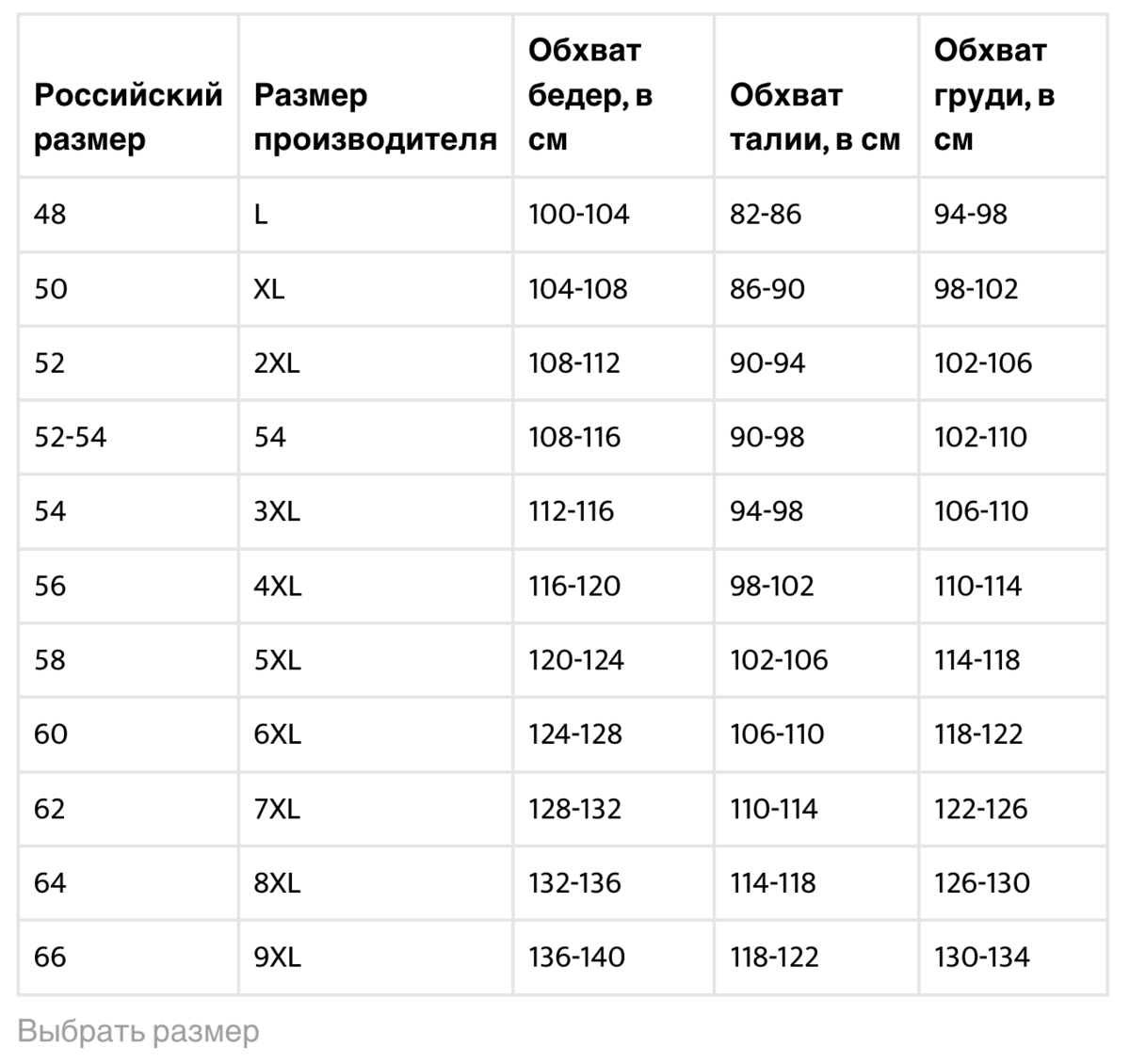 | Российский размер | Размер производителя | Обхват бедер, в см | Обхват талии, в см | Обхват груди, в см |
|---|---|---|---|---|
| 48 | L | 100-104 | 82-86 | 94-98 |
| 50 | XL | 104-108 | 86-90 | 98-102 |
| 52 | 2XL | 108-112 | 90-94 | 102-106 |
| 52-54 | 54 | 108-116 | 90-98 | 102-110 |
| 54 | 3XL | 112-116 | 94-98 | 106-110 |
| 56 | 4XL | 116-120 | 98-102 | 110-114 |
| 58 | 5XL | 120-124 | 102-106 | 114-118 |
| 60 | 6XL | 124-128 | 106-110 | 118-122 |
| 62 | 7XL | 128-132 | 110-114 | 122-126 |
| 64 | 8XL | 132-136 | 114-118 | 126-130 |
| 66 | 9XL | 136-140 | 118-122 | 130-134 |

Выбрать размер